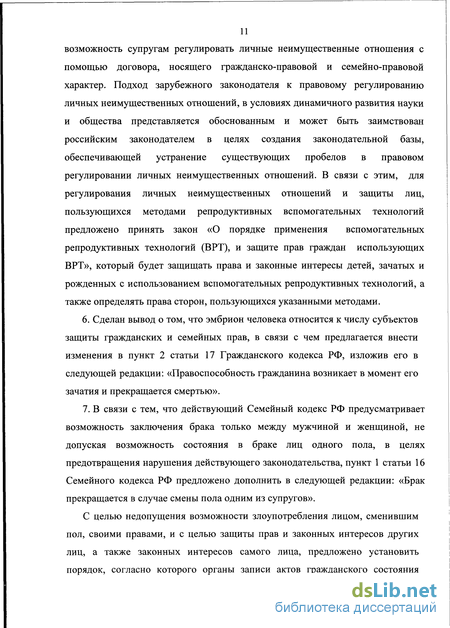 11

возможность супругам регулировать личные неимущественные отношения с помощью договора, носящего гражданско-правовой и семейно-правовой характер. Подход зарубежного законодателя к правовому регулированию личных неимущественных отношений, в условиях динамичного развития науки и общества представляется обоснованным и может быть заимствован российским законодателем в целях создания законодательной базы, обеспечивающей устранение существующих пробелов в правовом регулировании личных неимущественных отношений. В связи с этим, для регулирования личных неимущественных отношений и защиты лиц, пользующихся методами репродуктивных вспомогательных технологий предложено принять закон «О порядке применения вспомогательных репродуктивных технологий (ВРТ), и защите прав граждан использующих ВРТ», который будет защищать права и законные интересы детей, зачатых и рожденных с использованием вспомогательных репродуктивных технологий, а также определять права сторон, пользующихся указанными методами.

6. Сделан вывод о том, что эмбрион человека относится к числу субъектов защиты гражданских и семейных прав, в связи с чем предлагается внести изменения в пункт 2 статьи 17 Гражданского кодекса РФ, изложив его в следующей редакции: «Правоспособность гражданина возникает в момент его зачатия и прекращается смертью».

7. В связи с тем, что действующий Семейный кодекс РФ предусматривает возможность заключения брака только между мужчиной и женщиной, не допуская возможность состояния в браке лиц одного пола, в целях предотвращения нарушения действующего законодательства, пункт 1 статьи 16 Семейного кодекса РФ предложено дополнить в следующей редакции: «Брак прекращается в случае смены пола одним из супругов».

С целью недопущения возможности злоупотребления лицом, сменившим пол, своими правами, и с целью защиты прав и законных интересов других лиц, а также законных интересов самого лица, предложено установить порядок, согласно которого органы записи актов гражданского состояния

dsLib.net
библиотека диссертаций